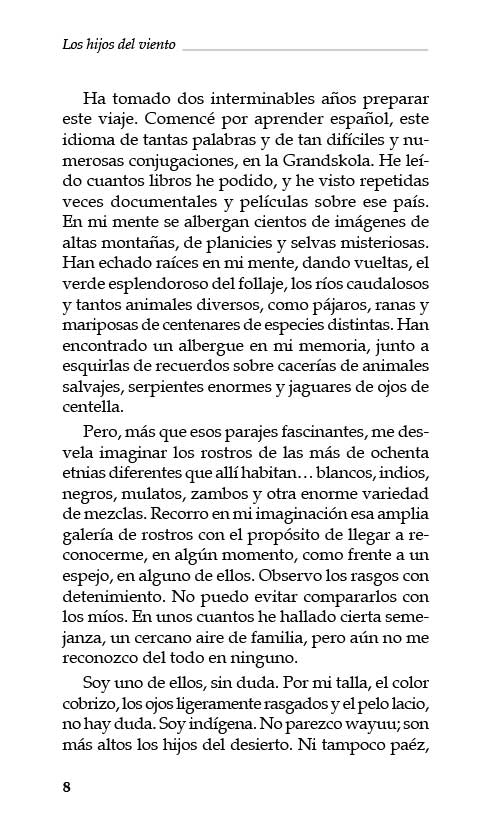 Los hijos del viento

Ha tomado dos interminables años preparar este viaje. Comencé por aprender español, este idioma de tantas palabras y de tan difíciles y numerosas conjugaciones, en la Grandskola. He leído cuantos libros he podido, y he visto repetidas veces documentales y películas sobre ese país. En mi mente se albergan cientos de imágenes de altas montañas, de planicies y selvas misteriosas. Han echado raíces en mi mente, dando vueltas, el verde esplendoroso del follaje, los ríos caudalosos y tantos animales diversos, como pájaros, ranas y mariposas de centenares de especies distintas. Han encontrado un albergue en mi memoria, junto a esquirlas de recuerdos sobre cacerías de animales salvajes, serpientes enormes y jaguares de ojos de centella.

Pero, más que esos parajes fascinantes, me desvela imaginar los rostros de las más de ochenta etnias diferentes que allí habitan… blancos, indios, negros, mulatos, zambos y otra enorme variedad de mezclas. Recorro en mi imaginación esa amplia galería de rostros con el propósito de llegar a reconocerme, en algún momento, como frente a un espejo, en alguno de ellos. Observo los rasgos con detenimiento. No puedo evitar compararlos con los míos. En unos cuantos he hallado cierta semejanza, un cercano aire de familia, pero aún no me reconozco del todo en ninguno.

Soy uno de ellos, sin duda. Por mi talla, el color cobrizo, los ojos ligeramente rasgados y el pelo lacio, no hay duda. Soy indígena. No parezco wayuu; son más altos los hijos del desierto. Ni tampoco paéz,

8